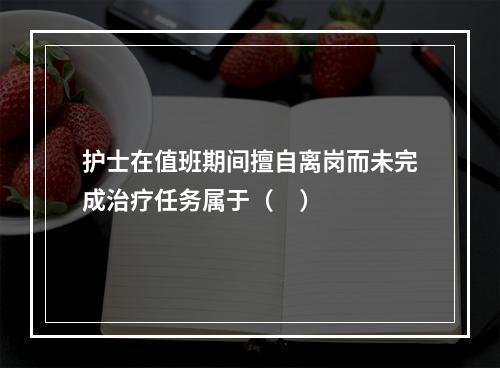 护士在值班期间擅自离岗而未完成治疗任务属于（    ）